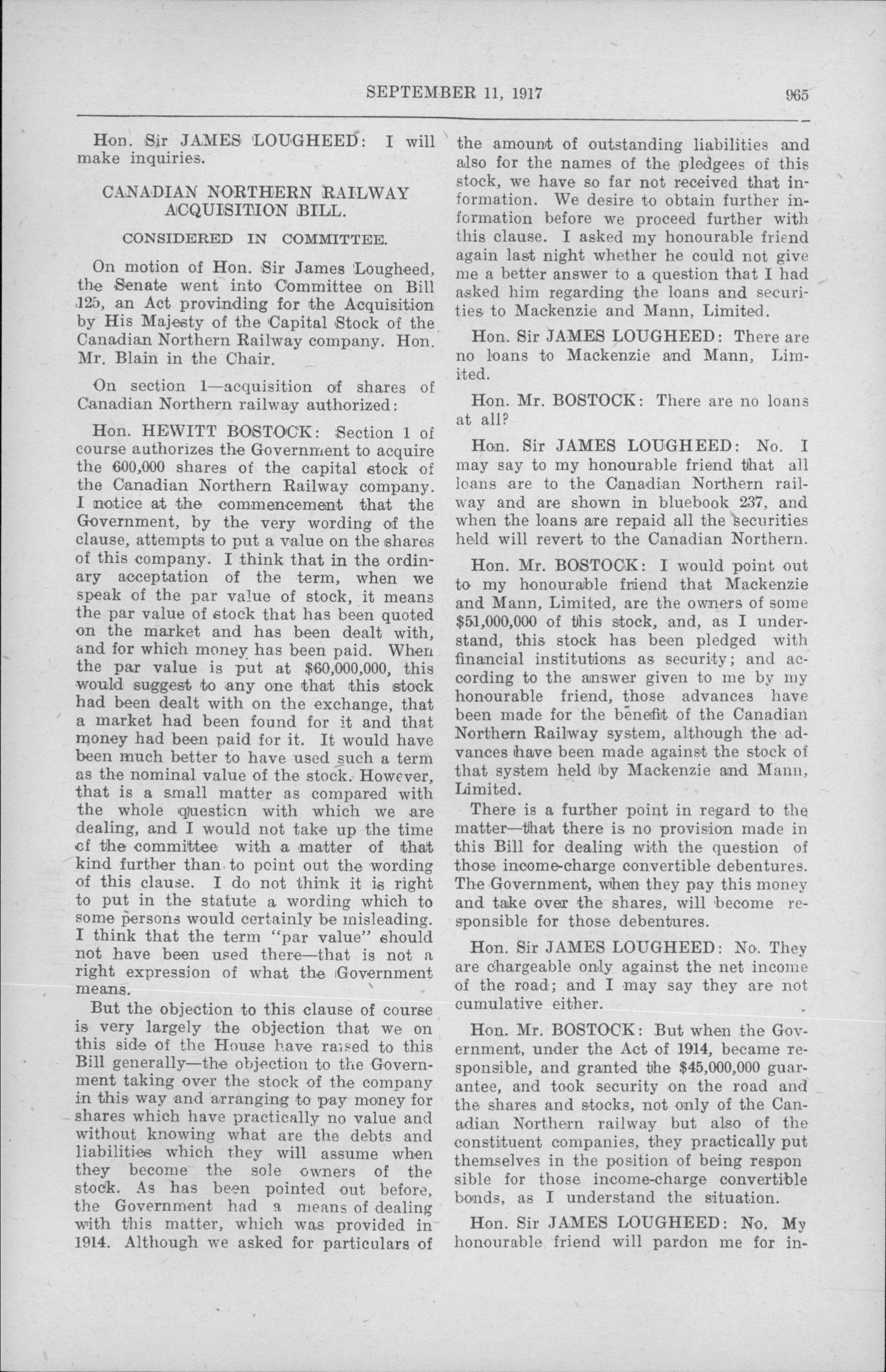 SEPTEMBER 11, 1917 965

Hon. Sir JAMES LOUGHEED: I will make inquiries.

CANADIAN NORTHERN RAILWAY ACQUISITION BILL.

CONSIDERED IN COMMITTEE.

On motion of Hon. Sir James Lougheed, the Senate went into Committee on Bill 125, an Act provinding for the Acquisition by His Majesty of the Capital Stock of the Canadian Northern Railway company. Hon. Mr. Blain in the Chair.

On section 1—acquisition of shares of Canadian Northern railway authorized:

Hon. HEWITT BOSTOCK: Section 1 of course authorizes the Government to acquire the 600,000 shares of the capital stock of the Canadian Northern Railway company. I notice at the commencement that the Government, by the very wording of the clause, attempts to put a value on the shares of this company. I think that in the ordinary acceptation of the term, when we speak of the par value of stock, it means the par value of stock that has been quoted on the market and has been dealt with, and for which money has been paid. When the par value is put at $60,000,000, this would suggest to any one that this stock had been dealt with on the exchange, that a market had been found for it and that money had been paid for it. It would have been much better to have used such a term as the nominal value of the stock. However, that is a small matter as compared with the whole question with which we are dealing, and I would not take up the time of the committee with a matter of that kind further than to point out the wording of this clause. I do not think it is right to put in the statute a wording which to some persons would certainly be misleading. I think that the term "par value" should not have been used there—that is not a right expression of what the Government means.

But the objection to this clause of course is very largely the objection that we on this side of the House have raised to this Bill generally—the objection to the Government taking over the stock of the company in this way and arranging to pay money for shares which have practically no value and without knowing what are the debts and liabilities which they will assume when they become the sole owners of the stock. As has been pointed out before, the Government had a means of dealing with this matter, which was provided in 1914. Although we asked for particulars of the amount of outstanding liabilities and also for the names of the pledgees of this stock, we have so far not received that information. We desire to obtain further information before we proceed further with this clause. I asked my honourable friend again last night whether he could not give me a better answer to a question that I had asked him regarding the loans and securities to Mackenzie and Mann, Limited.

Hon. Sir JAMES LOUGHEED: There are no loans to Mackenzie and Mann, Limited.

Hon. Mr. BOSTOCK: There are no loans at all?

Hon. Sir JAMES LOUGHEED: No. I may say to my honourable friend that all loans are to the Canadian Northern railway and are shown in bluebook 237, and when the loans are repaid all the securities held will revert to the Canadian Northern.

Hon. Mr. BOSTOCK: I would point out to my honourable friend that Mackenzie and Mann, Limited, are the owners of some $51,000,000 of this stock, and, as I understand, this stock has been pledged with financial institutions as security; and according to the answer given to me by my honourable friend, those advances have been made for the benefit of the Canadian Northern Railway system, although the advances have been made against the stock of that system held by Mackenzie and Mann, Limited.

There is a further point in regard to the matter—that there is no provision made in this Bill for dealing with the question of those income-charge convertible debentures. The Government, when they pay this money and take over the shares, will become responsible for those debentures.

Hon. Sir JAMES LOUGHEED: No. They are chargeable only against the net income of the road; and I may say they are not cumulative either.

Hon. Mr. BOSTOCK: But when the Government, under the Act of 1914, became responsible, and granted the $45,000,000 guarantee, and took security on the road and the shares and stocks, not only of the Canadian Northern railway but also of the constituent companies, they practically put themselves in the position of being respon sible for those income-charge convertible bonds, as I understand the situation.

Hon. Sir JAMES LOUGHEED: No. My honourable friend will pardon me for in-